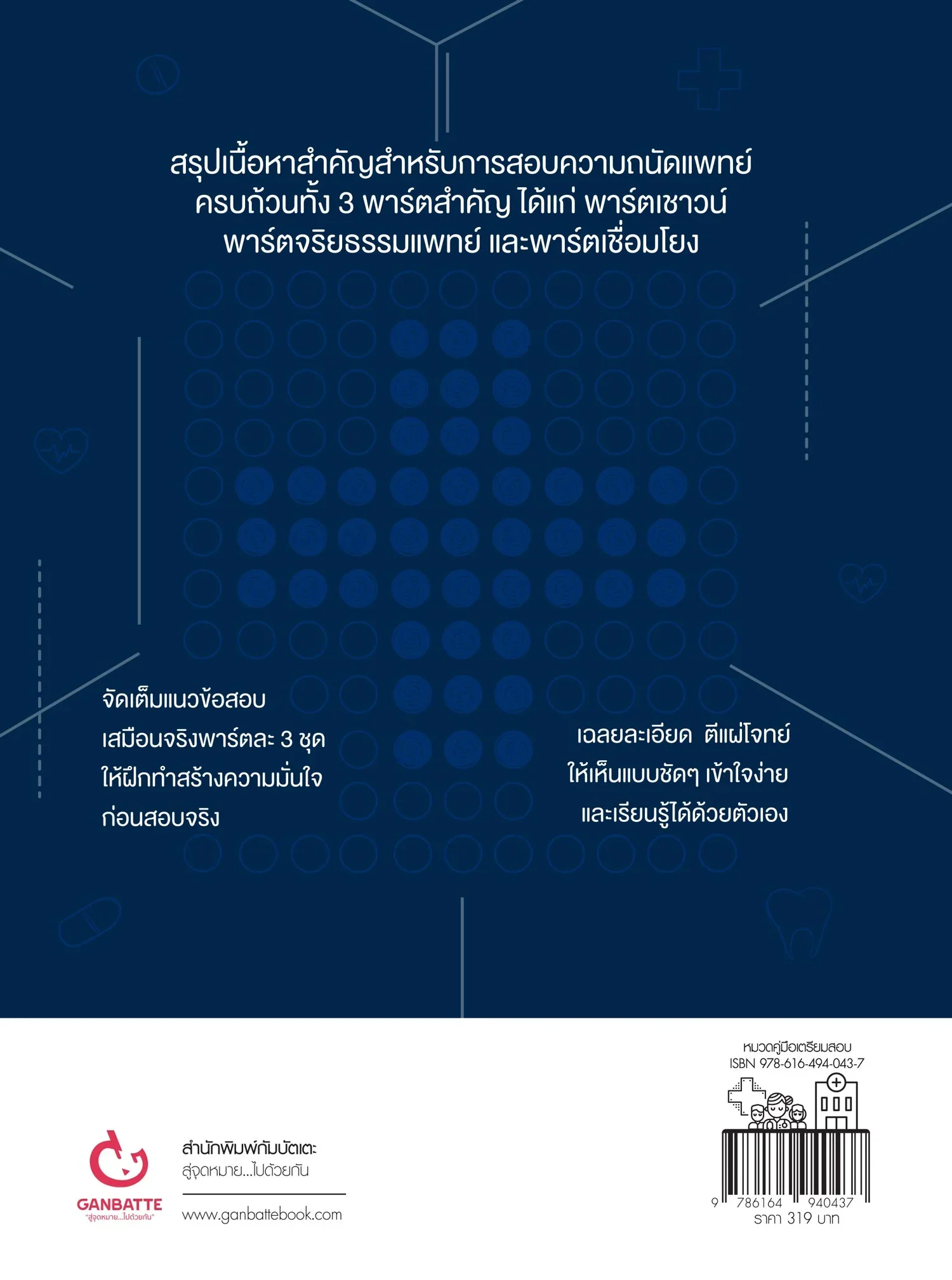 สรุปเนื้อหาสำคัญสำหรับการสอบความถนัดแพทย์ ครบถ้วนทั้ง 3 พาร์ตสำคัญ ได้แก่ พาร์ตเชาวน์ พาร์ตจริยธรรมแพทย์ และพาร์ตเชื่อมโยง

จัดเต็มแนวข้อสอบ เสมือนจริงพาร์ตละ 3 ชุด ให้ฝึกทำสร้างความมั่นใจ ก่อนสอบจริง

เฉลยละเอียด ตีแผ่โจทย์ ให้เห็นแบบชัดๆ เข้าใจง่าย และเรียนรู้ได้ด้วยตัวเอง

GANBATTE
"สู่จุดหมาย...ไปด้วยกัน"

สำนักพิมพ์กัมบัตเตะ
สู่จุดหมาย...ไปด้วยกัน

www.ganbattebook.com

หมวดคู่มือเตรียมสอบ
ISBN 978-616-494-043-7

9 786164 940437
ราคา 319 บาท